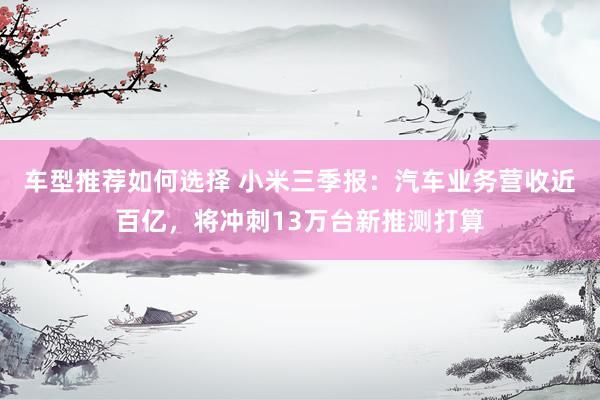 车型推荐如何选择 小米三季报：汽车业务营收近百亿，将冲刺13万台新推测打算